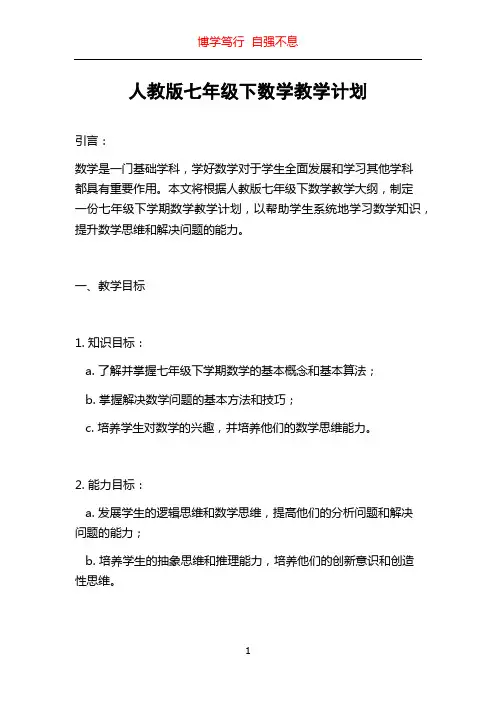 博学笃行 自强不息

人教版七年级下数学教学计划

引言：

数学是一门基础学科，学好数学对于学生全面发展和学习其他学科都具有重要作用。本文将根据人教版七年级下数学教学大纲，制定一份七年级下学期数学教学计划，以帮助学生系统地学习数学知识，提升数学思维和解决问题的能力。

一、教学目标

1. 知识目标：

a. 了解并掌握七年级下学期数学的基本概念和基本算法；

b. 掌握解决数学问题的基本方法和技巧；

c. 培养学生对数学的兴趣，并培养他们的数学思维能力。

2. 能力目标：

a. 发展学生的逻辑思维和数学思维，提高他们的分析问题和解决问题的能力；

b. 培养学生的抽象思维和推理能力，培养他们的创新意识和创造性思维。

1